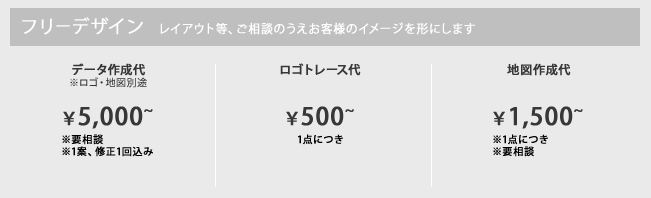 フリーデザイン　レイアウト等、ご相談のうえお客様のイメージを形にします

データ作成代
※ロゴ・地図別途

¥5,000~

※要相談
※1案、修正1回込み

ロゴトレース代

¥500~

1点につき

地図作成代

¥1,500~

※1点につき
※要相談